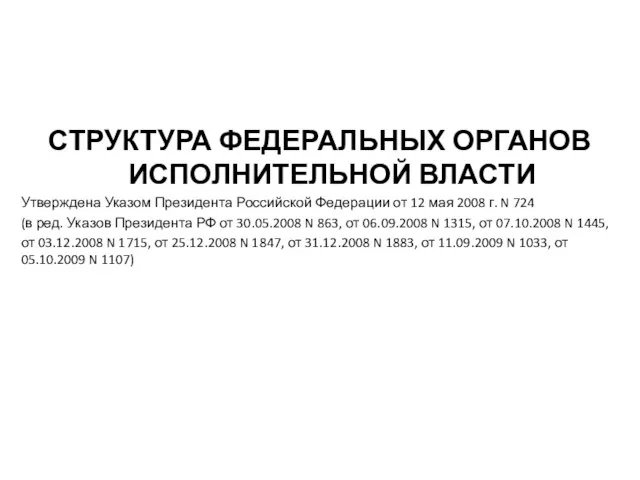 СТРУКТУРА ФЕДЕРАЛЬНЫХ ОРГАНОВ ИСПОЛНИТЕЛЬНОЙ ВЛАСТИ

Утверждена Указом Президента Российской Федерации от 12 мая 2008 г. N 724

(в ред. Указов Президента РФ от 30.05.2008 N 863, от 06.09.2008 N 1315, от 07.10.2008 N 1445, от 03.12.2008 N 1715, от 25.12.2008 N 1847, от 31.12.2008 N 1883, от 11.09.2009 N 1033, от 05.10.2009 N 1107)